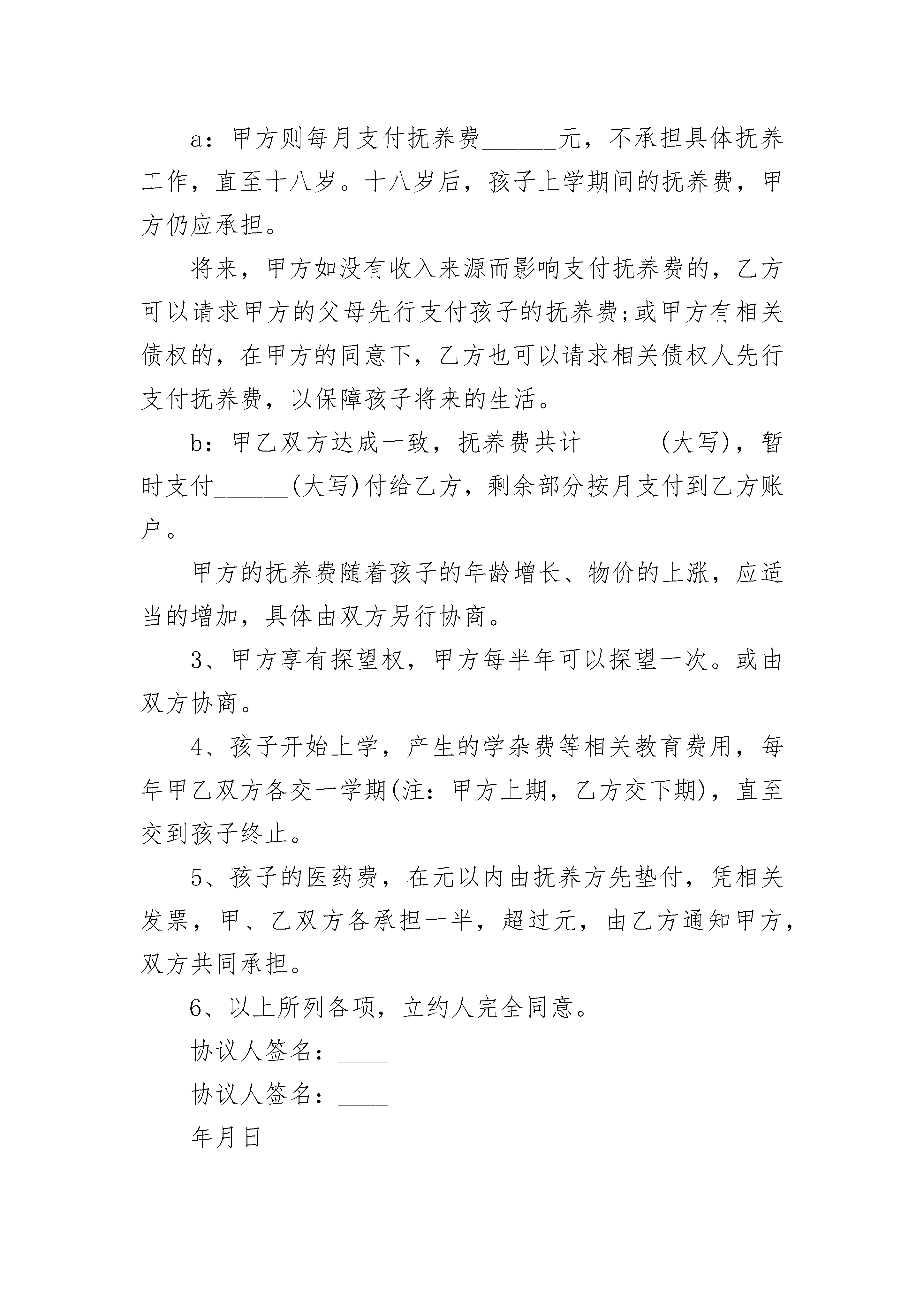 a：甲方则每月支付抚养费______元，不承担具体抚养工作，直至十八岁。十八岁后，孩子上学期间的抚养费，甲方仍应承担。

将来，甲方如没有收入来源而影响支付抚养费的，乙方可以请求甲方的父母先行支付孩子的抚养费;或甲方有相关债权的，在甲方的同意下，乙方也可以请求相关债权人先行支付抚养费，以保障孩子将来的生活。

b：甲乙双方达成一致，抚养费共计______(大写)，暂时支付______(大写)付给乙方，剩余部分按月支付到乙方账户。

甲方的抚养费随着孩子的年龄增长、物价的上涨，应适当的增加，具体由双方另行协商。

3、甲方享有探望权，甲方每半年可以探望一次。或由双方协商。

4、孩子开始上学，产生的学杂费等相关教育费用，每年甲乙双方各交一学期(注：甲方上期，乙方交下期)，直至交到孩子终止。

5、孩子的医药费，在元以内由抚养方先垫付，凭相关发票，甲、乙双方各承担一半，超过元，由乙方通知甲方，双方共同承担。

6、以上所列各项，立约人完全同意。

协议人签名：____

协议人签名：____

年月日